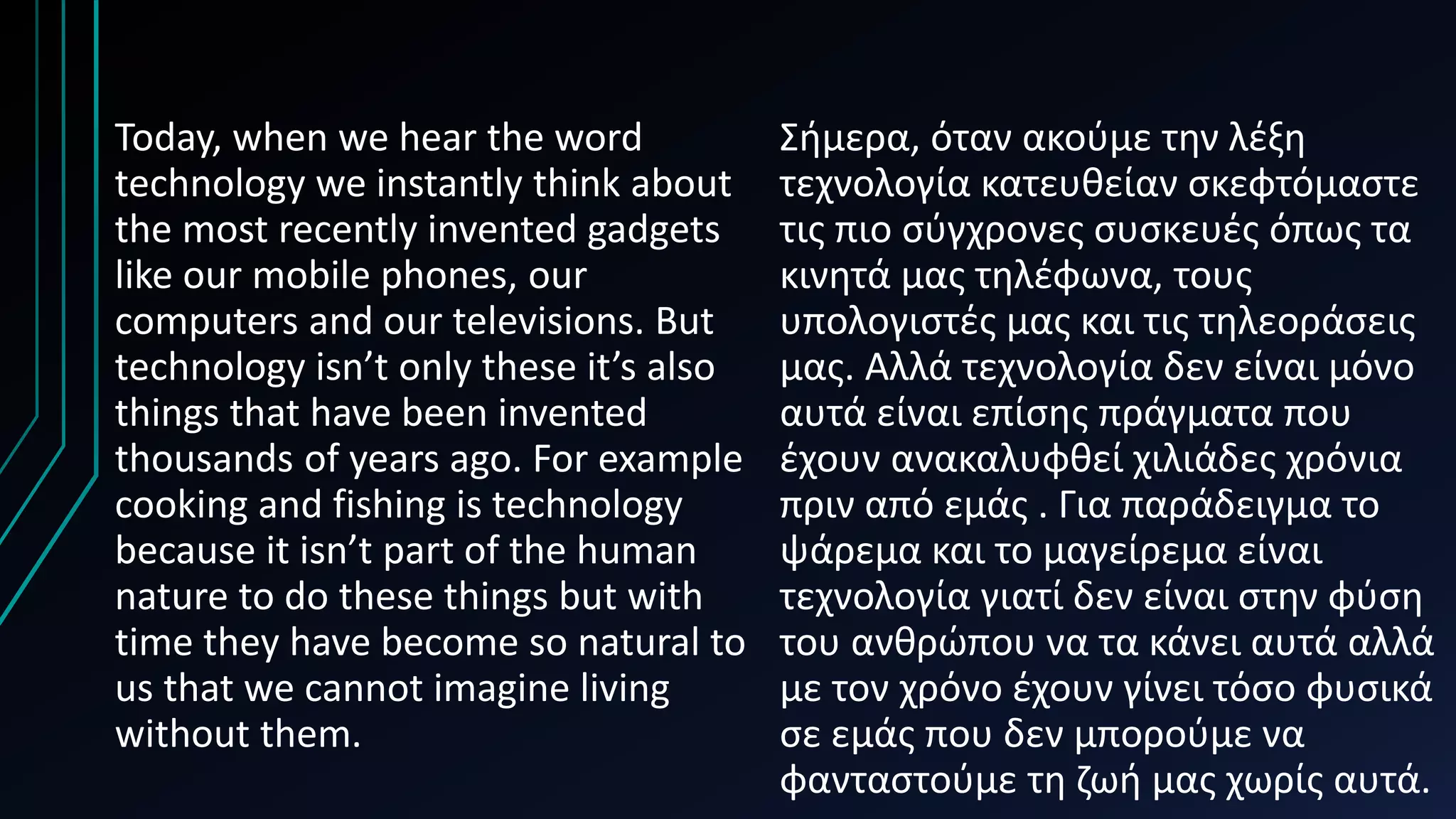 Today, when we hear the word technology we instantly think about the most recently invented gadgets like our mobile phones, our computers and our televisions. But technology isn't only these it's also things that have been invented thousands of years ago. For example cooking and fishing is technology because it isn't part of the human nature to do these things but with time they have become so natural to us that we cannot imagine living without them.

Σήμερα, όταν ακούμε την λέξη τεχνολογία κατευθείαν σκεφτόμαστε τις πιο σύγχρονες συσκευές όπως τα κινητά μας τηλέφωνα, τους υπολογιστές μας και τις τηλεοράσεις μας. Αλλά τεχνολογία δεν είναι μόνο αυτά είναι επίσης πράγματα που έχουν ανακαλυφθεί χιλιάδες χρόνια πριν από εμάς . Για παράδειγμα το ψάρεμα και το μαγείρεμα είναι τεχνολογία γιατί δεν είναι στην φύση του ανθρώπου να τα κάνει αυτά αλλά με τον χρόνο έχουν γίνει τόσο φυσικά σε εμάς που δεν μπορούμε να φανταστούμε τη ζωή μας χωρίς αυτά.